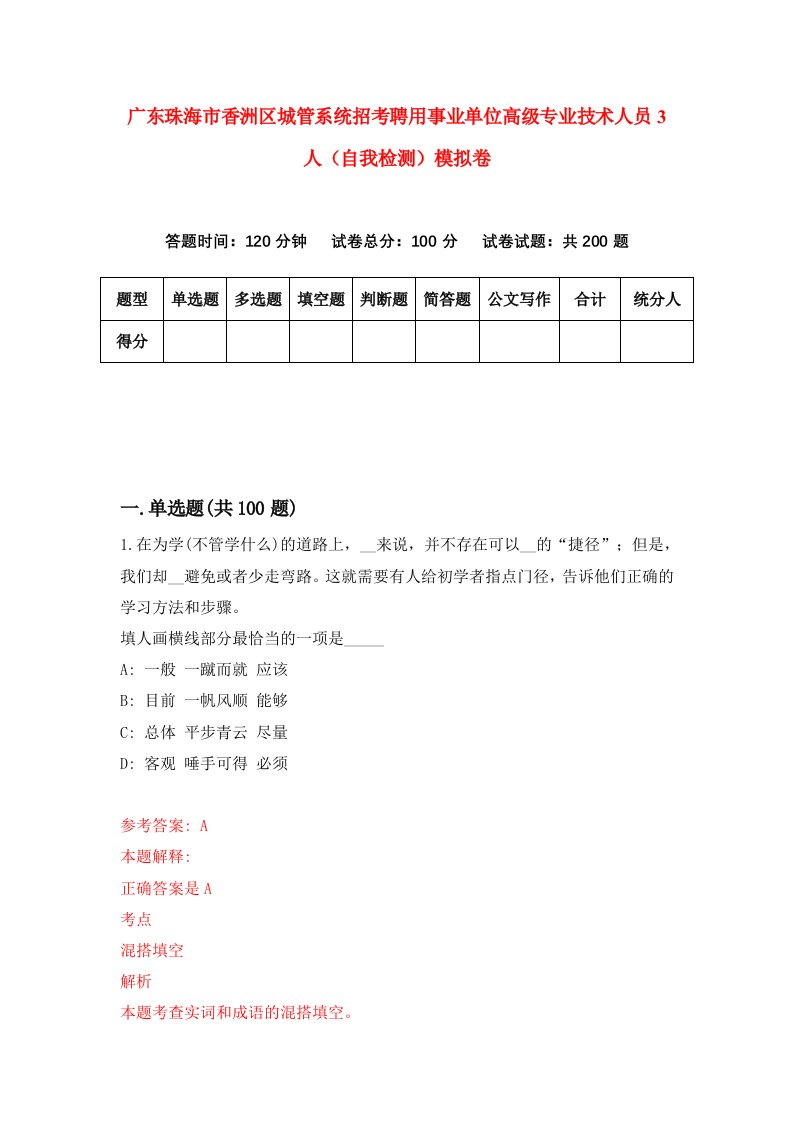 广东珠海市香洲区城管系统招考聘用事业单位高级专业技术人员3人（自我检测）模拟卷

答题时间：120分钟　试卷总分：100分　试卷试题：共200题

| 题型 | 单选题 | 多选题 | 填空题 | 判断题 | 简答题 | 公文写作 | 合计 | 统分人 |
|---|---|---|---|---|---|---|---|---|
| 得分 | | | | | | | | |

一.单选题(共100题)

1.在为学(不管学什么)的道路上，__来说，并不存在可以__的“捷径”；但是，我们却__避免或者少走弯路。这就需要有人给初学者指点门径，告诉他们正确的学习方法和步骤。
填人画横线部分最恰当的一项是_____
A: 一般 一蹴而就 应该
B: 目前 一帆风顺 能够
C: 总体 平步青云 尽量
D: 客观 唾手可得 必须

参考答案: A
本题解释:
正确答案是A
考点
混搭填空
解析
本题考查实词和成语的混搭填空。